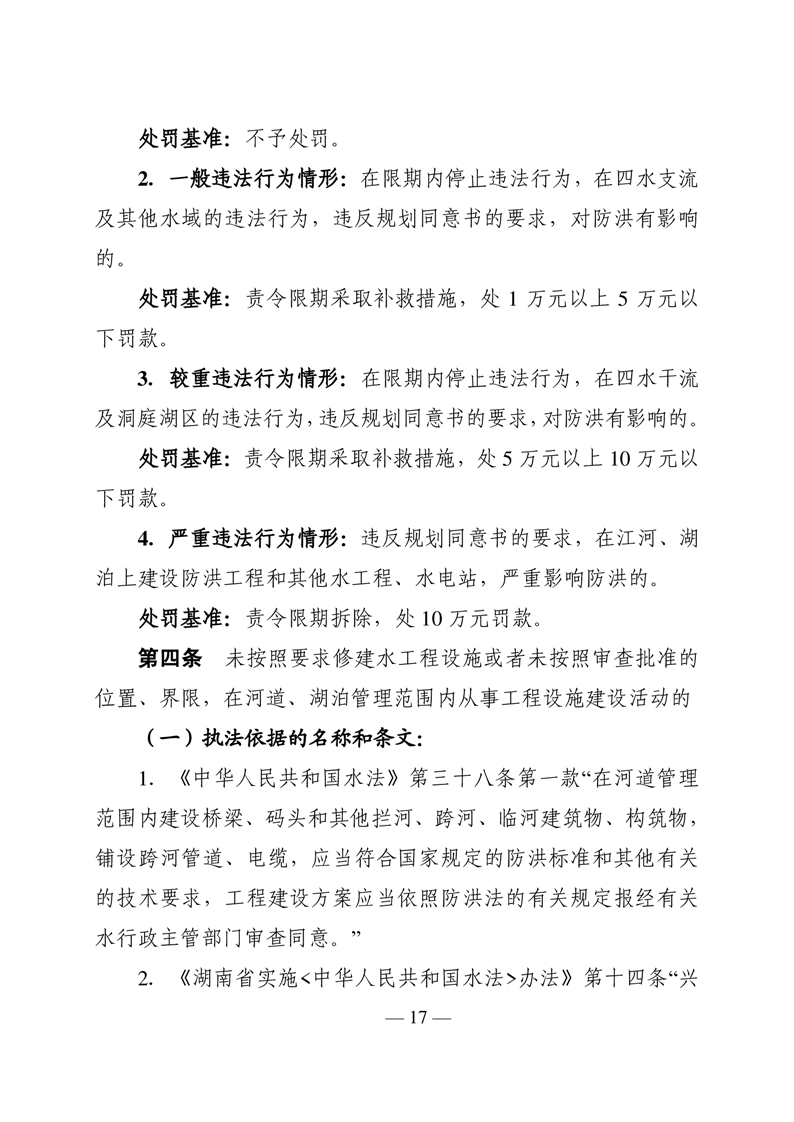 处罚基准：不予处罚。

2. 一般违法行为情形：在限期内停止违法行为，在四水支流及其他水域的违法行为，违反规划同意书的要求，对防洪有影响的。

处罚基准：责令限期采取补救措施，处1万元以上5万元以下罚款。

3. 较重违法行为情形：在限期内停止违法行为，在四水干流及洞庭湖区的违法行为，违反规划同意书的要求，对防洪有影响的。

处罚基准：责令限期采取补救措施，处5万元以上10万元以下罚款。

4. 严重违法行为情形：违反规划同意书的要求，在江河、湖泊上建设防洪工程和其他水工程、水电站，严重影响防洪的。

处罚基准：责令限期拆除，处10万元罚款。

第四条 未按照要求修建水工程设施或者未按照审查批准的位置、界限，在河道、湖泊管理范围内从事工程设施建设活动的

（一）执法依据的名称和条文：

1. 《中华人民共和国水法》第三十八条第一款“在河道管理范围内建设桥梁、码头和其他拦河、跨河、临河建筑物、构筑物，铺设跨河管道、电缆，应当符合国家规定的防洪标准和其他有关的技术要求，工程建设方案应当依照防洪法的有关规定报经有关水行政主管部门审查同意。”

2. 《湖南省实施<中华人民共和国水法>办法》第十四条“兴

— 17 —